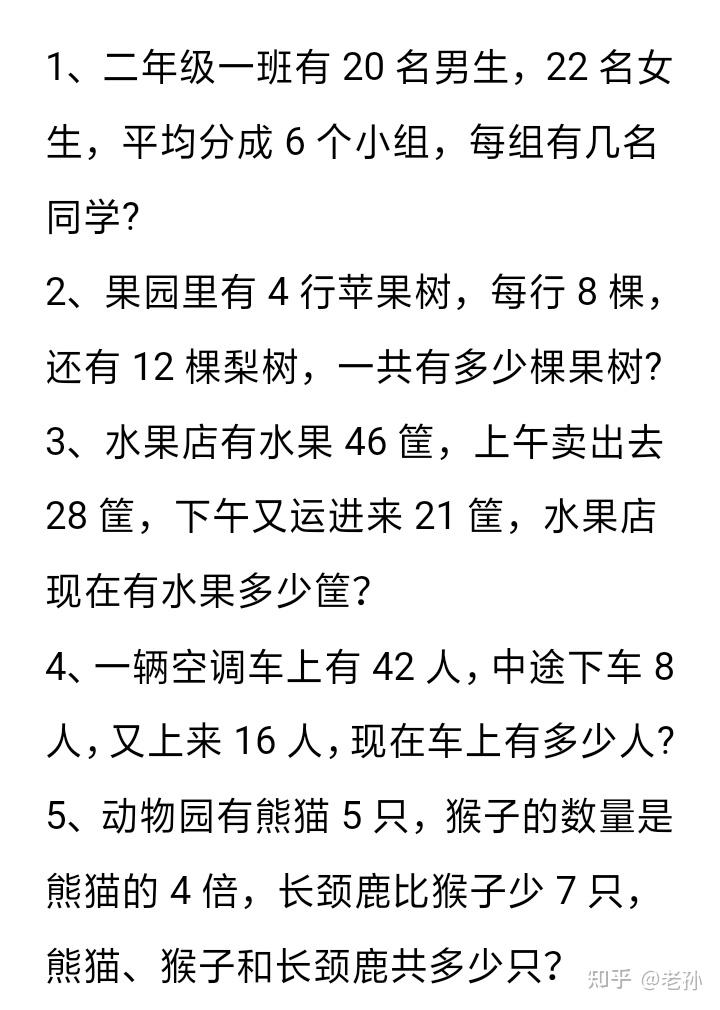 1、二年级一班有 20 名男生，22 名女生，平均分成 6 个小组，每组有几名同学?

2、果园里有 4 行苹果树，每行 8 棵，还有 12 棵梨树，一共有多少棵果树?

3、水果店有水果 46 筐，上午卖出去 28 筐，下午又运进来 21 筐，水果店现在有水果多少筐?

4、一辆空调车上有 42 人，中途下车 8 人，又上来 16 人，现在车上有多少人?

5、动物园有熊猫 5 只，猴子的数量是熊猫的 4 倍，长颈鹿比猴子少 7 只，熊猫、猴子和长颈鹿共多少只?

知乎 @老孙